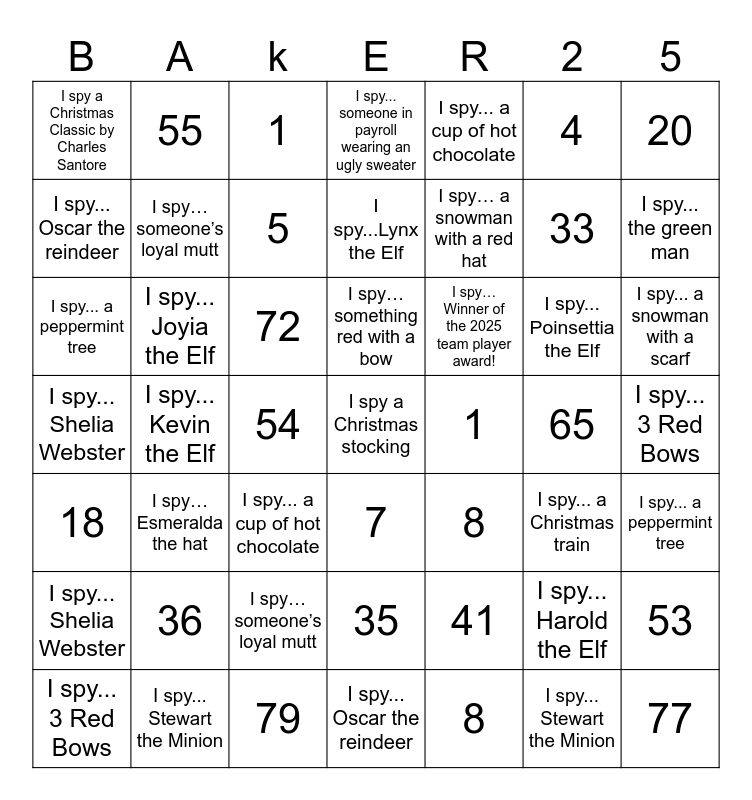 | B | A | k | E | R | 2 | 5 |
|---|---|---|---|---|---|---|
| I spy a Christmas Classic by Charles Santore | 55 | 1 | I spy... someone in payroll wearing an ugly sweater | I spy... a cup of hot chocolate | 4 | 20 |
| I spy... Oscar the reindeer | I spy… someone's loyal mutt | 5 | I spy...Lynx the Elf | I spy… a snowman with a red hat | 33 | I spy... the green man |
| I spy... a peppermint tree | I spy... Joyia the Elf | 72 | I spy… something red with a bow | I spy… Winner of the 2025 team player award! | I spy... Poinsettia the Elf | I spy... a snowman with a scarf |
| I spy... Shelia Webster | I spy... Kevin the Elf | 54 | I spy a Christmas stocking | 1 | 65 | I spy... 3 Red Bows |
| 18 | I spy… Esmeralda the hat | I spy... a cup of hot chocolate | 7 | 8 | I spy... a Christmas train | I spy... a peppermint tree |
| I spy... Shelia Webster | 36 | I spy… someone's loyal mutt | 35 | 41 | I spy... Harold the Elf | 53 |
| I spy... 3 Red Bows | I spy... Stewart the Minion | 79 | I spy... Oscar the reindeer | 8 | I spy... Stewart the Minion | 77 |